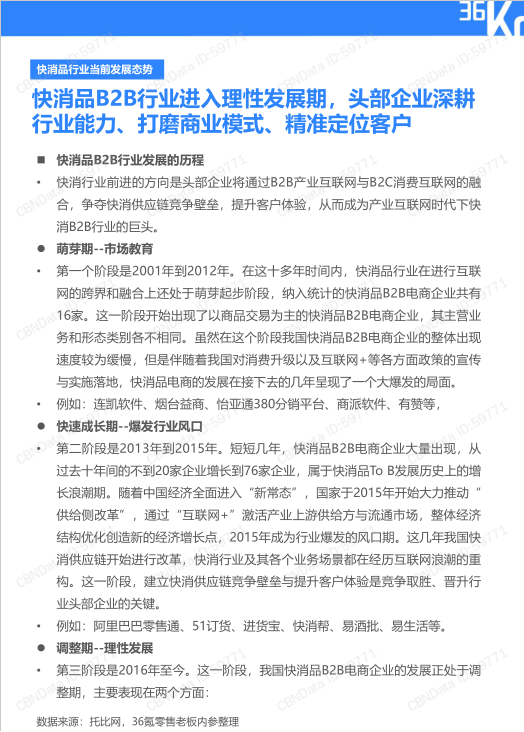 36Kr

快消品行业当前发展态势

快消品B2B行业进入理性发展期，头部企业深耕行业能力、打磨商业模式、精准定位客户

■ 快消品B2B行业发展的历程

• 快消行业前进的方向是头部企业将通过B2B产业互联网与B2C消费互联网的融合，争夺快消供应链竞争壁垒，提升客户体验，从而成为产业互联网时代下快消B2B行业的巨头。

● 萌芽期--市场教育

• 第一个阶段是2001年到2012年。在这十多年时间内，快消品行业在进行互联网的跨界和融合上还处于萌芽起步阶段，纳入统计的快消品B2B电商企业共有16家。这一阶段开始出现了以商品交易为主的快消品B2B电商企业，其主营业务和形态类别各不相同。虽然在这个阶段我国快消品B2B电商企业的整体出现速度较为缓慢，但是伴随着我国对消费升级以及互联网+等各方面政策的宣传与实施落地，快消品电商的发展在接下去的几年呈现了一个大爆发的局面。

• 例如：连凯软件、烟台益商、怡亚通380分销平台、商派软件、有赞等，

● 快速成长期--爆发行业风口

• 第二阶段是2013年到2015年。短短几年，快消品B2B电商企业大量出现，从过去十年间的不到20家企业增长到76家企业，属于快消品To B发展历史上的增长浪潮期。随着中国经济全面进入“新常态”，国家于2015年开始大力推动“供给侧改革”，通过“互联网+”激活产业上游供给方与流通市场，整体经济结构优化创造新的经济增长点，2015年成为行业爆发的风口期。这几年我国快消供应链开始进行改革，快消行业及其各个业务场景都在经历互联网浪潮的重构。这一阶段，建立快消供应链竞争壁垒与提升客户体验是竞争取胜、晋升行业头部企业的关键。

• 例如：阿里巴巴零售通、51订货、进货宝、快消帮、易酒批、易生活等。

● 调整期--理性发展

• 第三阶段是2016年至今。这一阶段，我国快消品B2B电商企业的发展正处于调整期，主要表现在两个方面：

数据来源：托比网，36氪零售老板内参整理

CBNData ID:59771